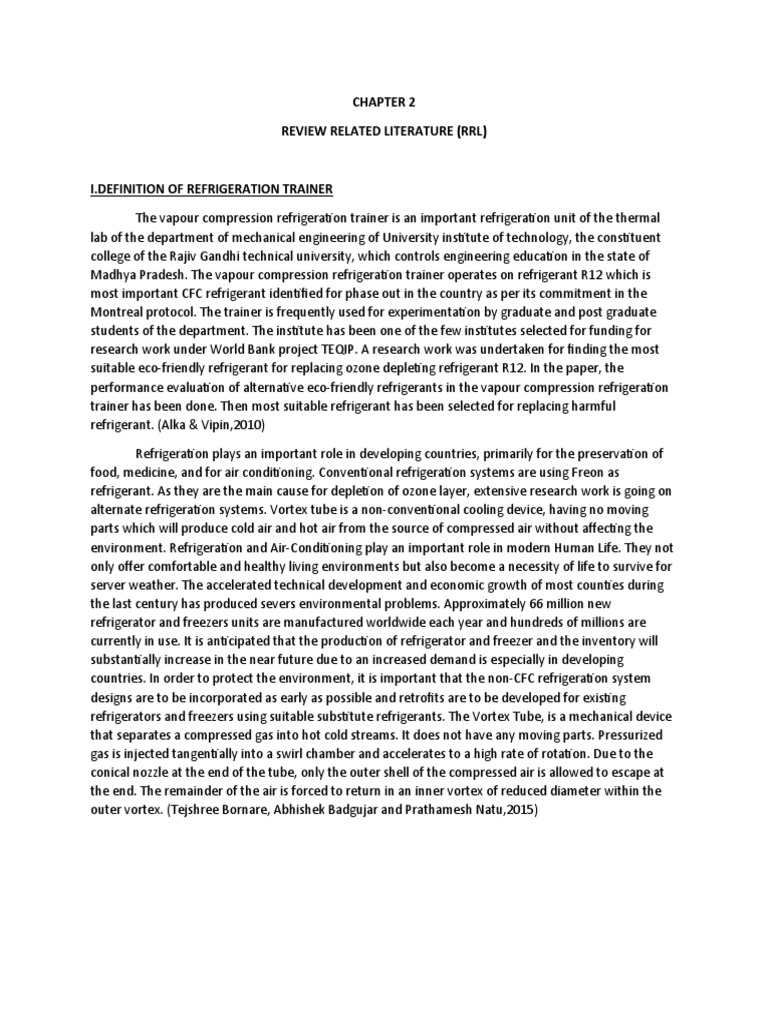 CHAPTER 2

REVIEW RELATED LITERATURE (RRL)

I.DEFINITION OF REFRIGERATION TRAINER

The vapour compression refrigeration trainer is an important refrigeration unit of the thermal lab of the department of mechanical engineering of University institute of technology, the constituent college of the Rajiv Gandhi technical university, which controls engineering education in the state of Madhya Pradesh. The vapour compression refrigeration trainer operates on refrigerant R12 which is most important CFC refrigerant identified for phase out in the country as per its commitment in the Montreal protocol. The trainer is frequently used for experimentation by graduate and post graduate students of the department. The institute has been one of the few institutes selected for funding for research work under World Bank project TEQIP. A research work was undertaken for finding the most suitable eco-friendly refrigerant for replacing ozone depleting refrigerant R12. In the paper, the performance evaluation of alternative eco-friendly refrigerants in the vapour compression refrigeration trainer has been done. Then most suitable refrigerant has been selected for replacing harmful refrigerant. (Alka & Vipin,2010)

Refrigeration plays an important role in developing countries, primarily for the preservation of food, medicine, and for air conditioning. Conventional refrigeration systems are using Freon as refrigerant. As they are the main cause for depletion of ozone layer, extensive research work is going on alternate refrigeration systems. Vortex tube is a non-conventional cooling device, having no moving parts which will produce cold air and hot air from the source of compressed air without affecting the environment. Refrigeration and Air-Conditioning play an important role in modern Human Life. They not only offer comfortable and healthy living environments but also become a necessity of life to survive for server weather. The accelerated technical development and economic growth of most counties during the last century has produced severs environmental problems. Approximately 66 million new refrigerator and freezers units are manufactured worldwide each year and hundreds of millions are currently in use. It is anticipated that the production of refrigerator and freezer and the inventory will substantially increase in the near future due to an increased demand is especially in developing countries. In order to protect the environment, it is important that the non-CFC refrigeration system designs are to be incorporated as early as possible and retrofits are to be developed for existing refrigerators and freezers using suitable substitute refrigerants. The Vortex Tube, is a mechanical device that separates a compressed gas into hot cold streams. It does not have any moving parts. Pressurized gas is injected tangentially into a swirl chamber and accelerates to a high rate of rotation. Due to the conical nozzle at the end of the tube, only the outer shell of the compressed air is allowed to escape at the end. The remainder of the air is forced to return in an inner vortex of reduced diameter within the outer vortex. (Tejshree Bornare, Abhishek Badgujar and Prathamesh Natu,2015)